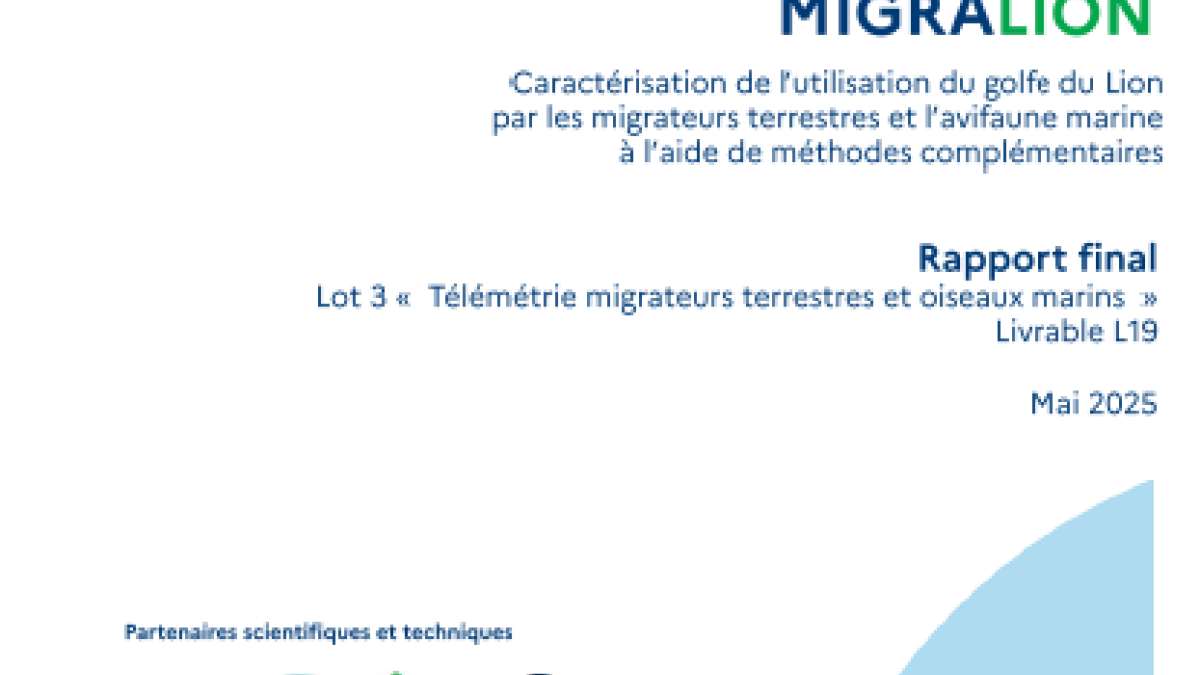 MIGRALION

Caractérisation de l'utilisation du golfe du Lion par les migrateurs terrestres et l'avifaune marine à l'aide de méthodes complémentaires

Rapport final

Lot 3 « Télémétrie migrateurs terrestres et oiseaux marins »

Livrable L19

Mai 2025

Partenaires scientifiques et techniques